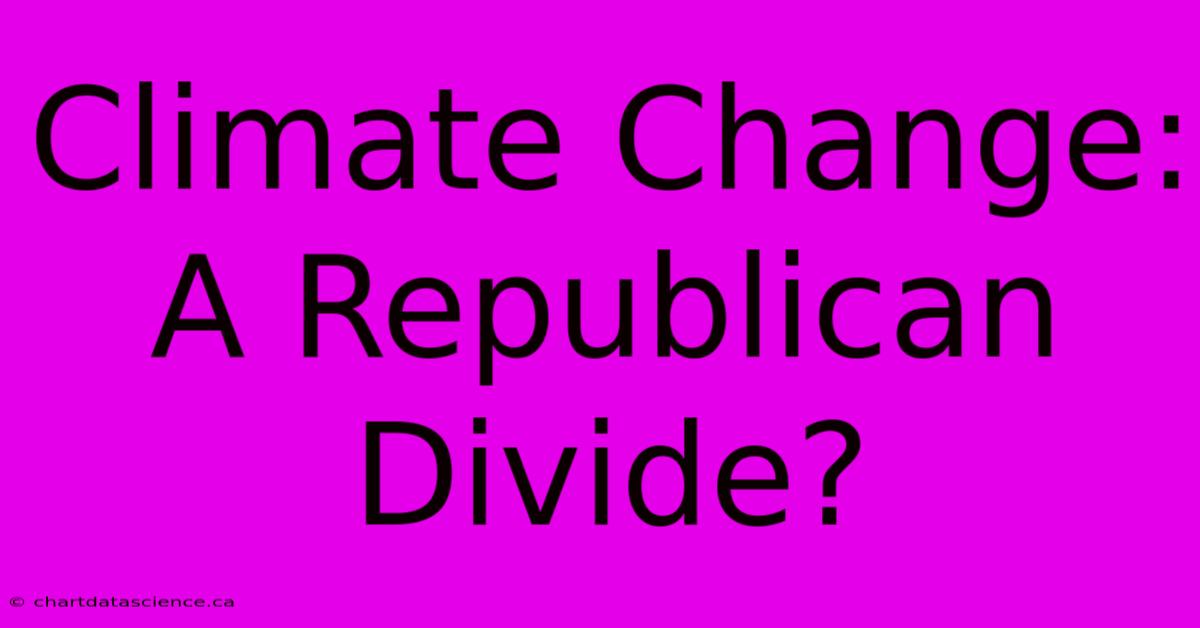 Climate Change: A Republican Divide?

© chartdatascience.ca